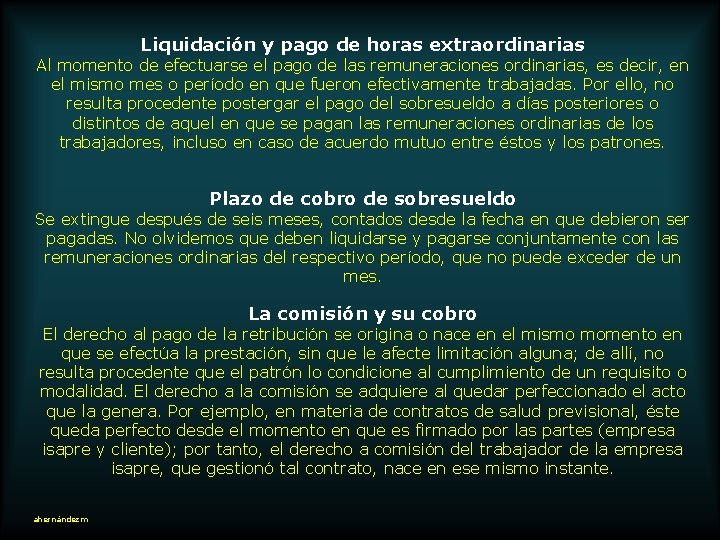 Liquidación y pago de horas extraordinarias
Al momento de efectuarse el pago de las remuneraciones ordinarias, es decir, en el mismo mes o período en que fueron efectivamente trabajadas. Por ello, no resulta procedente postergar el pago del sobresueldo a días posteriores o distintos de aquel en que se pagan las remuneraciones ordinarias de los trabajadores, incluso en caso de acuerdo mutuo entre éstos y los patrones.

Plazo de cobro de sobresueldo
Se extingue después de seis meses, contados desde la fecha en que debieron ser pagadas. No olvidemos que deben liquidarse y pagarse conjuntamente con las remuneraciones ordinarias del respectivo período, que no puede exceder de un mes.

La comisión y su cobro
El derecho al pago de la retribución se origina o nace en el mismo momento en que se efectúa la prestación, sin que le afecte limitación alguna; de allí, no resulta procedente que el patrón lo condicione al cumplimiento de un requisito o modalidad. El derecho a la comisión se adquiere al quedar perfeccionado el acto que la genera. Por ejemplo, en materia de contratos de salud previsional, éste queda perfecto desde el momento en que es firmado por las partes (empresa isapre y cliente); por tanto, el derecho a comisión del trabajador de la empresa isapre, que gestionó tal contrato, nace en ese mismo instante.

ahernándezm